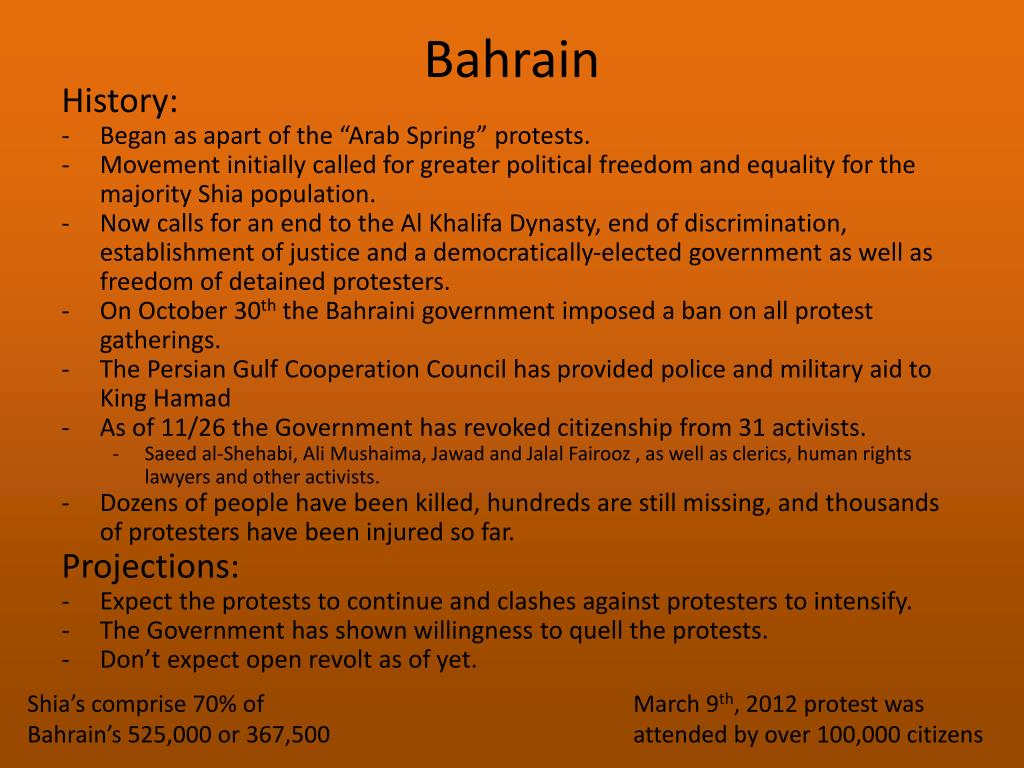 Bahrain

History:

- Began as apart of the “Arab Spring” protests.
- Movement initially called for greater political freedom and equality for the majority Shia population.
- Now calls for an end to the Al Khalifa Dynasty, end of discrimination, establishment of justice and a democratically-elected government as well as freedom of detained protesters.
- On October 30$^{th}$ the Bahraini government imposed a ban on all protest gatherings.
- The Persian Gulf Cooperation Council has provided police and military aid to King Hamad
- As of 11/26 the Government has revoked citizenship from 31 activists.
  - Saeed al-Shehabi, Ali Mushaima, Jawad and Jalal Fairooz , as well as clerics, human rights lawyers and other activists.
- Dozens of people have been killed, hundreds are still missing, and thousands of protesters have been injured so far.

Projections:

- Expect the protests to continue and clashes against protesters to intensify.
- The Government has shown willingness to quell the protests.
- Don’t expect open revolt as of yet.

Shia’s comprise 70% of Bahrain’s 525,000 or 367,500

March 9$^{th}$, 2012 protest was attended by over 100,000 citizens